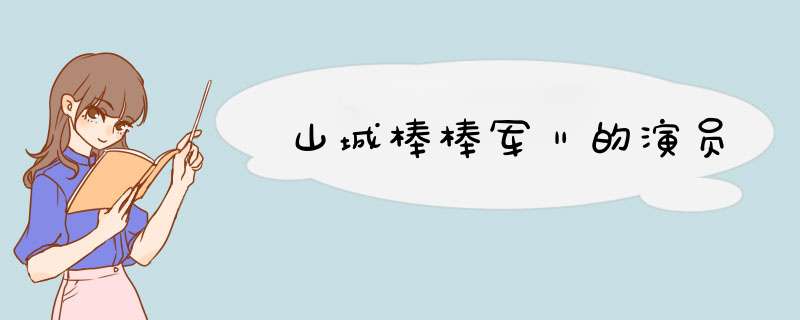 山城棒棒军Ⅱ的演员